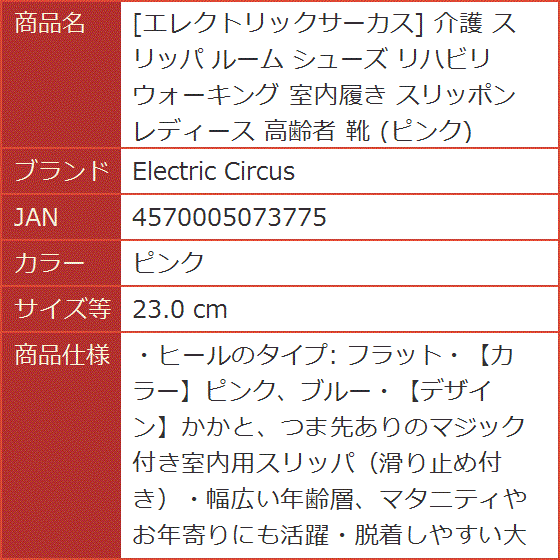 | 商品名 | [エレクトリックサーカス] 介護 スリッパ ルーム シューズ リハビリ ウォーキング 室内履き スリッポン レディース 高齢者 靴 (ピンク) |
|---|---|
| ブランド | Electric Circus |
| JAN | 4570005073775 |
| カラー | ピンク |
| サイズ等 | 23.0 cm |
| 商品仕様 | ・ヒールのタイプ: フラット・【カラー】ピンク、ブルー・【デザイン】かかと、つま先ありのマジック付き室内用スリッパ（滑り止め付き）・幅広い年齢層、マタニティやお年寄りにも活躍・脱着しやすい大 |